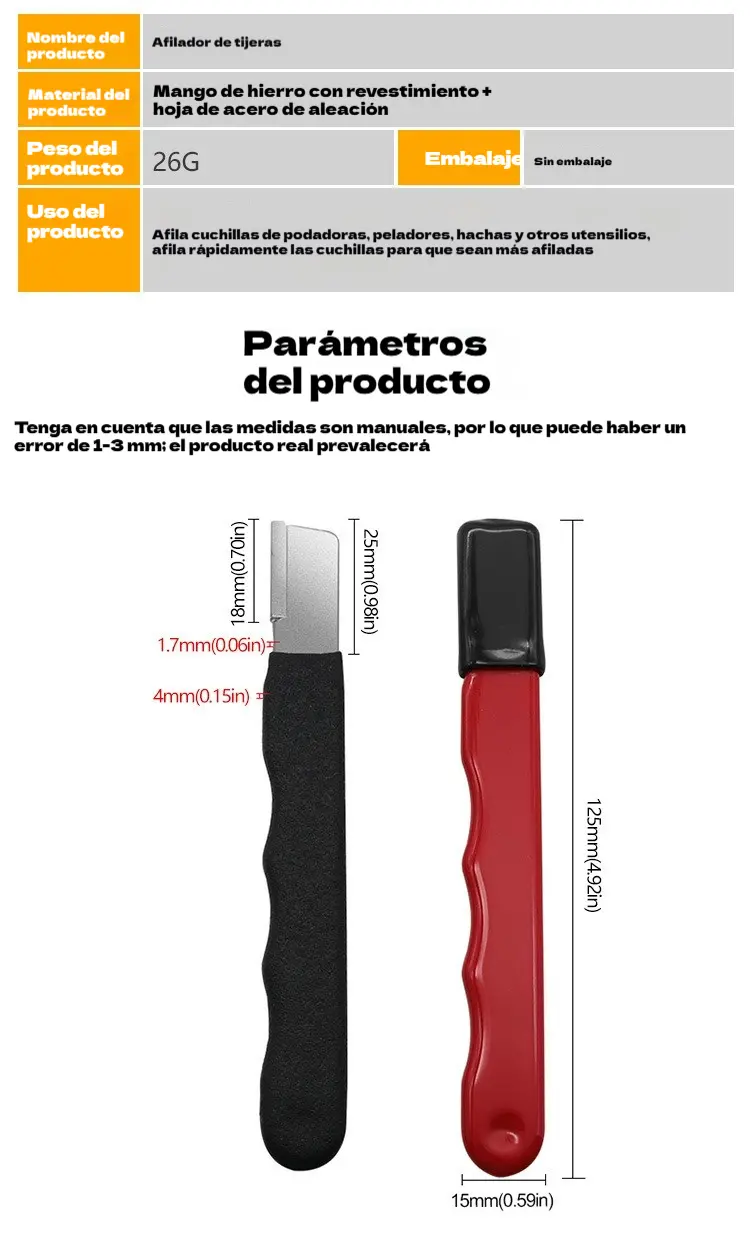 Nombre del producto
Afilador de tijeras

Material del producto
Mango de hierro con revestimiento + hoja de acero de aleación

Peso del producto
26G
Embalaje
Sin embalaje

Uso del producto
Afila cuchillas de podadoras, peladores, hachas y otros utensilios, afila rápidamente las cuchillas para que sean más afiladas

Parámetros del producto

Tenga en cuenta que las medidas son manuales, por lo que puede haber un error de 1-3 mm; el producto real prevalecerá

18mm(0.70in)
25mm(0.98in)
1.7mm(0.06in)
4mm(0.15in)
125mm(4.92in)
15mm(0.59in)